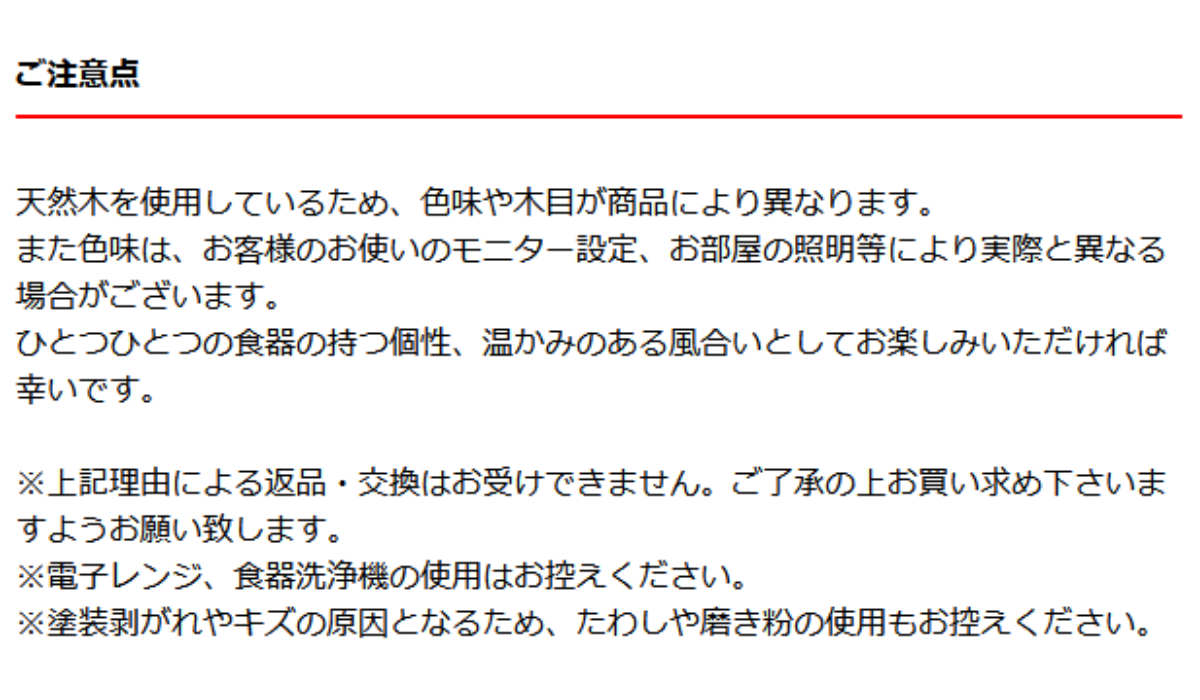 ご注意点

天然木を使用しているため、色味や木目が商品により異なります。
また色味は、お客様のお使いのモニター設定、お部屋の照明等により実際と異なる場合がございます。
ひとつひとつの食器の持つ個性、温かみのある風合いとしてお楽しみいただければ幸いです。

※上記理由による返品・交換はお受けできません。ご了承の上お買い求め下さいますようお願い致します。
※電子レンジ、食器洗浄機の使用はお控えください。
※塗装剥がれやキズの原因となるため、たわしや磨き粉の使用もお控えください。